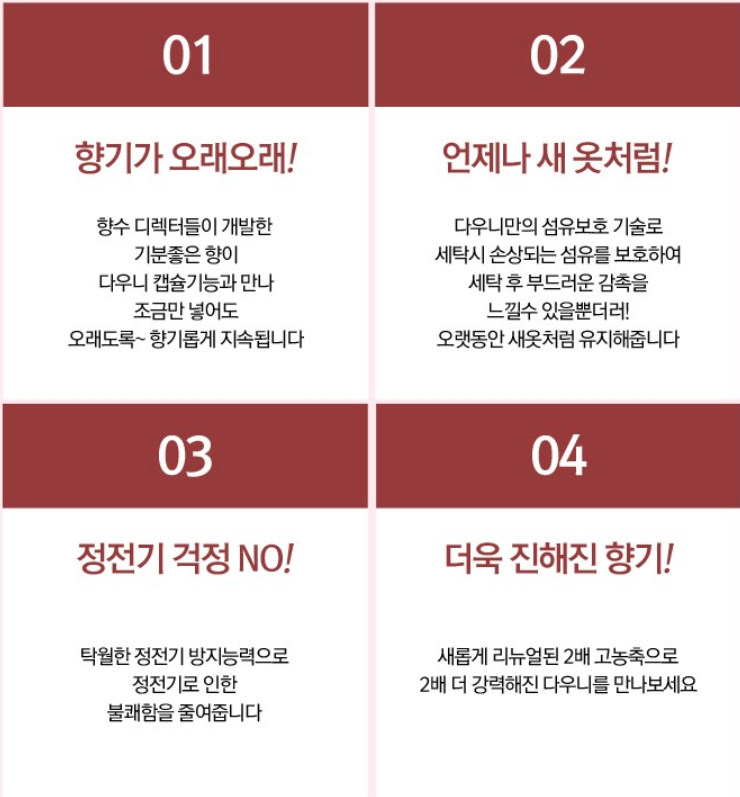 01

향기가 오래오래!

향수 디렉터들이 개발한
기분좋은 향이
다우니 캡슐기능과 만나
조금만 넣어도
오래도록~ 향기롭게 지속됩니다

02

언제나 새 옷처럼!

다우니만의 섬유보호 기술로
세탁시 손상되는 섬유를 보호하여
세탁 후 부드러운 감촉을
느낄수 있을뿐더러!
오랫동안 새옷처럼 유지해줍니다

03

정전기 걱정 NO!

탁월한 정전기 방지능력으로
정전기로 인한
불쾌함을 줄여줍니다

04

더욱 진해진 향기!

새롭게 리뉴얼된 2배 고농축으로
2배 더 강력해진 다우니를 만나보세요